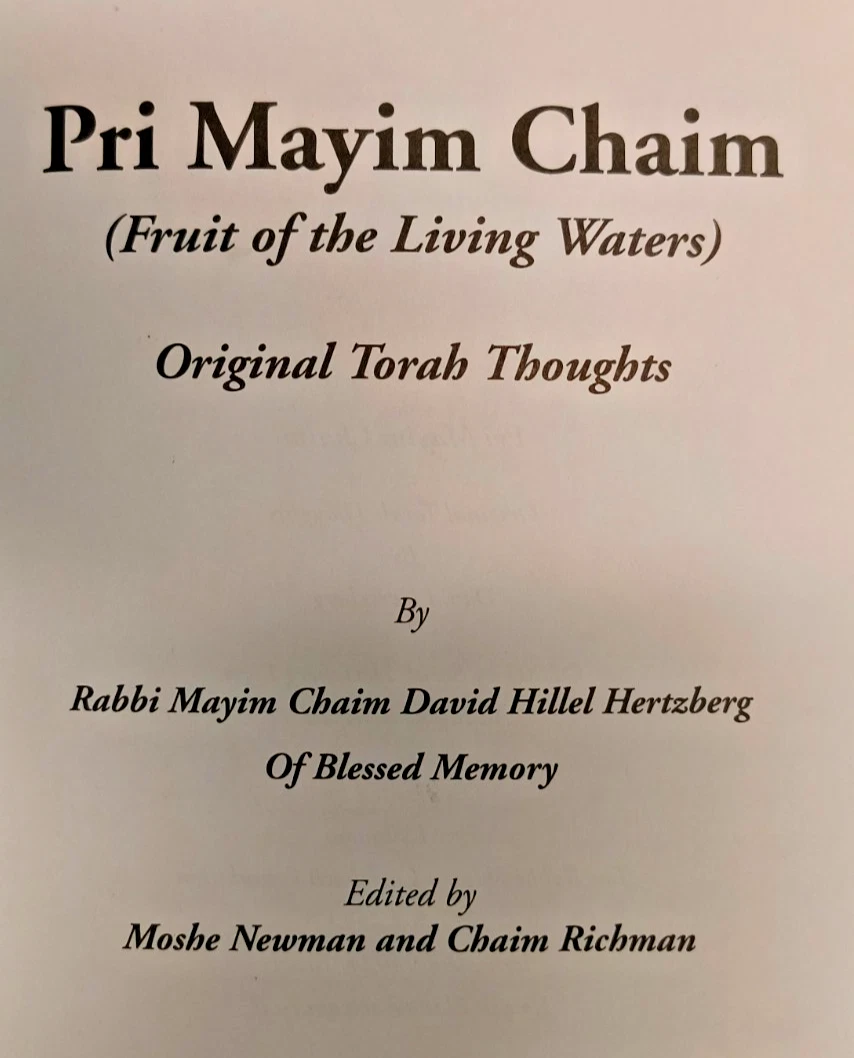 Pri Mayim Chaim
(Fruit of the Living Waters)

Original Torah Thoughts

By

Rabbi Mayim Chaim David Hillel Hertzberg
Of Blessed Memory

Edited by
Moshe Newman and Chaim Richman